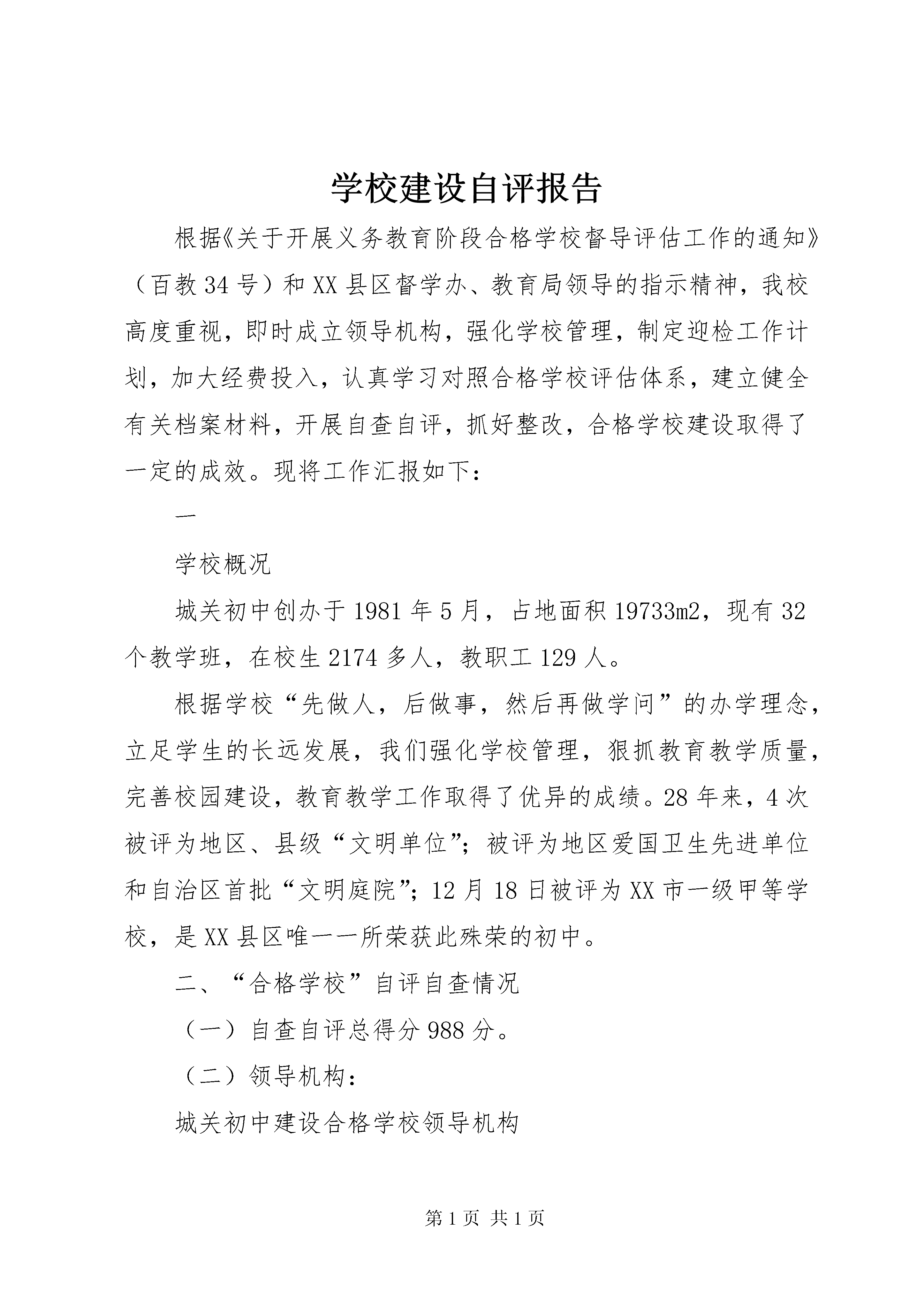 学校建设自评报告

根据《关于开展义务教育阶段合格学校督导评估工作的通知》（百教34号）和XX县区督学办、教育局领导的指示精神，我校高度重视，即时成立领导机构，强化学校管理，制定迎检工作计划，加大经费投入，认真学习对照合格学校评估体系，建立健全有关档案材料，开展自查自评，抓好整改，合格学校建设取得了一定的成效。现将工作汇报如下：

一

学校概况

城关初中创办于1981年5月，占地面积19733m2，现有32个教学班，在校生2174多人，教职工129人。

根据学校“先做人，后做事，然后再做学问”的办学理念，立足学生的长远发展，我们强化学校管理，狠抓教育教学质量，完善校园建设，教育教学工作取得了优异的成绩。28年来，4次被评为地区、县级“文明单位”；被评为地区爱国卫生先进单位和自治区首批“文明庭院”；12月18日被评为XX市一级甲等学校，是XX县区唯一一所荣获此殊荣的初中。

二、“合格学校”自评自查情况

（一）自查自评总得分988分。

（二）领导机构：

城关初中建设合格学校领导机构

第1页 共1页